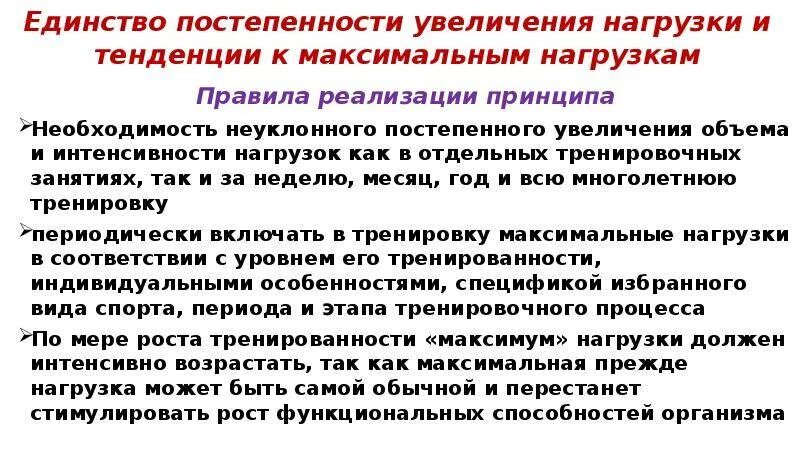 Единство постепенности увеличения нагрузки и тенденции к максимальным нагрузкам

Правила реализации принципа

➢Необходимость неуклонного постепенного увеличения объема и интенсивности нагрузок как в отдельных тренировочных занятиях, так и за неделю, месяц, год и всю многолетнюю тренировку

➢периодически включать в тренировку максимальные нагрузки в соответствии с уровнем его тренированности, индивидуальными особенностями, спецификой избранного вида спорта, периода и этапа тренировочного процесса

➢По мере роста тренированности «максимум» нагрузки должен интенсивно возрастать, так как максимальная прежде нагрузка может быть самой обычной и перестанет стимулировать рост функциональных способностей организма